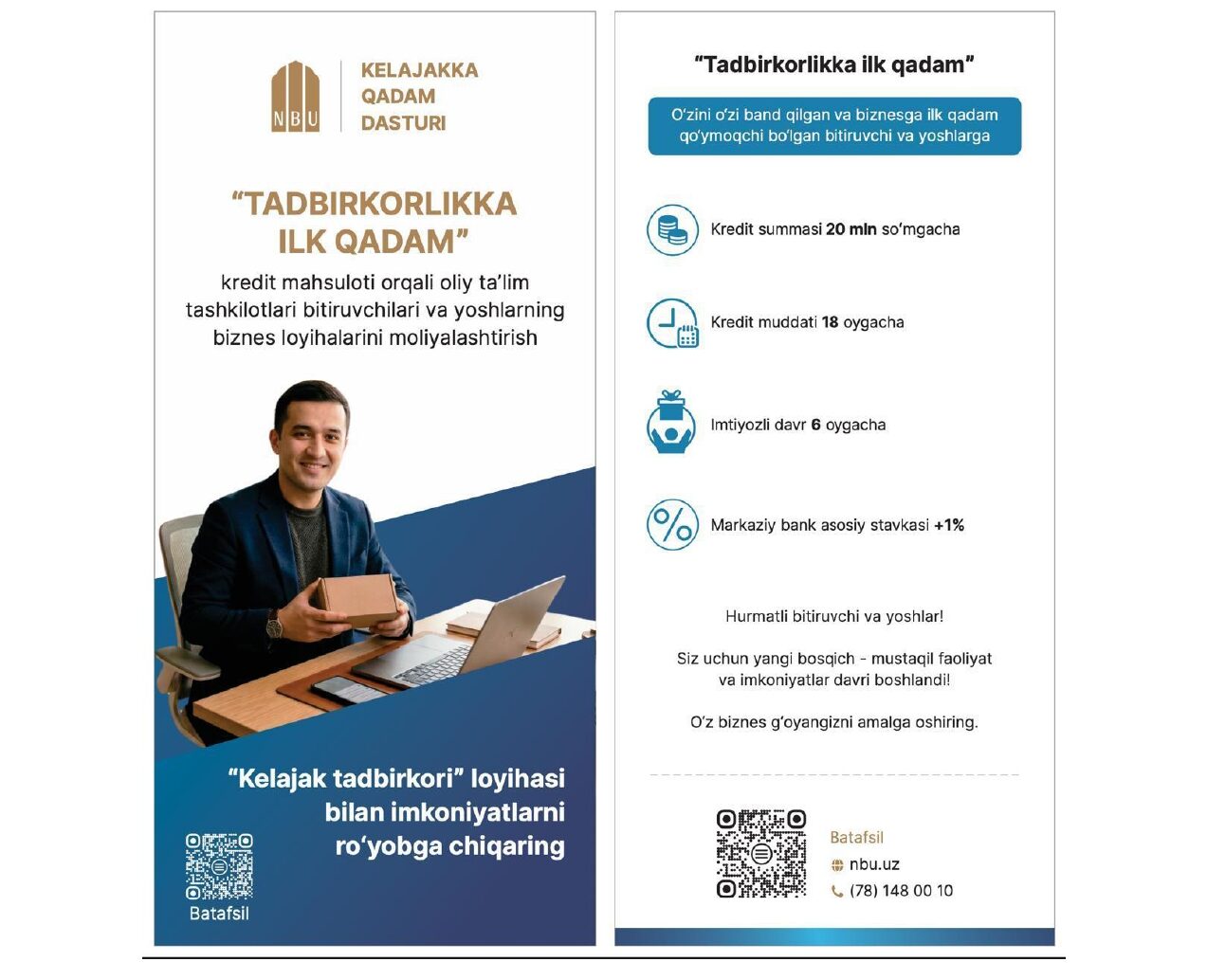 NBU

KELAJAKKA
QADAM
DASTURI

"TADBIRKORLIKKA
ILK QADAM"

kredit mahsuloti orqali oliy ta'lim tashkilotlari bitiruvchilari va yoshlarning biznes loyihalarini moliyalashtirish

"Kelajak tadbirkori" loyihasi bilan imkoniyatlarni ro'yobga chiqaring

Batafsil

"Tadbirkorlikka ilk qadam"

O'zini o'zi band qilgan va biznesga ilk qadam qo'ymoqchi bo'lgan bitiruvchi va yoshlarga

Kredit summasi 20 mln so'mgacha

Kredit muddati 18 oygacha

Imtiyozli davr 6 oygacha

Markaziy bank asosiy stavkasi +1%

Hurmatli bitiruvchi va yoshlar!

Siz uchun yangi bosqich - mustaqil faoliyat va imkoniyatlar davri boshlandi!

O'z biznes g'oyangizni amalga oshiring.

Batafsil
nbu.uz
(78) 148 00 10